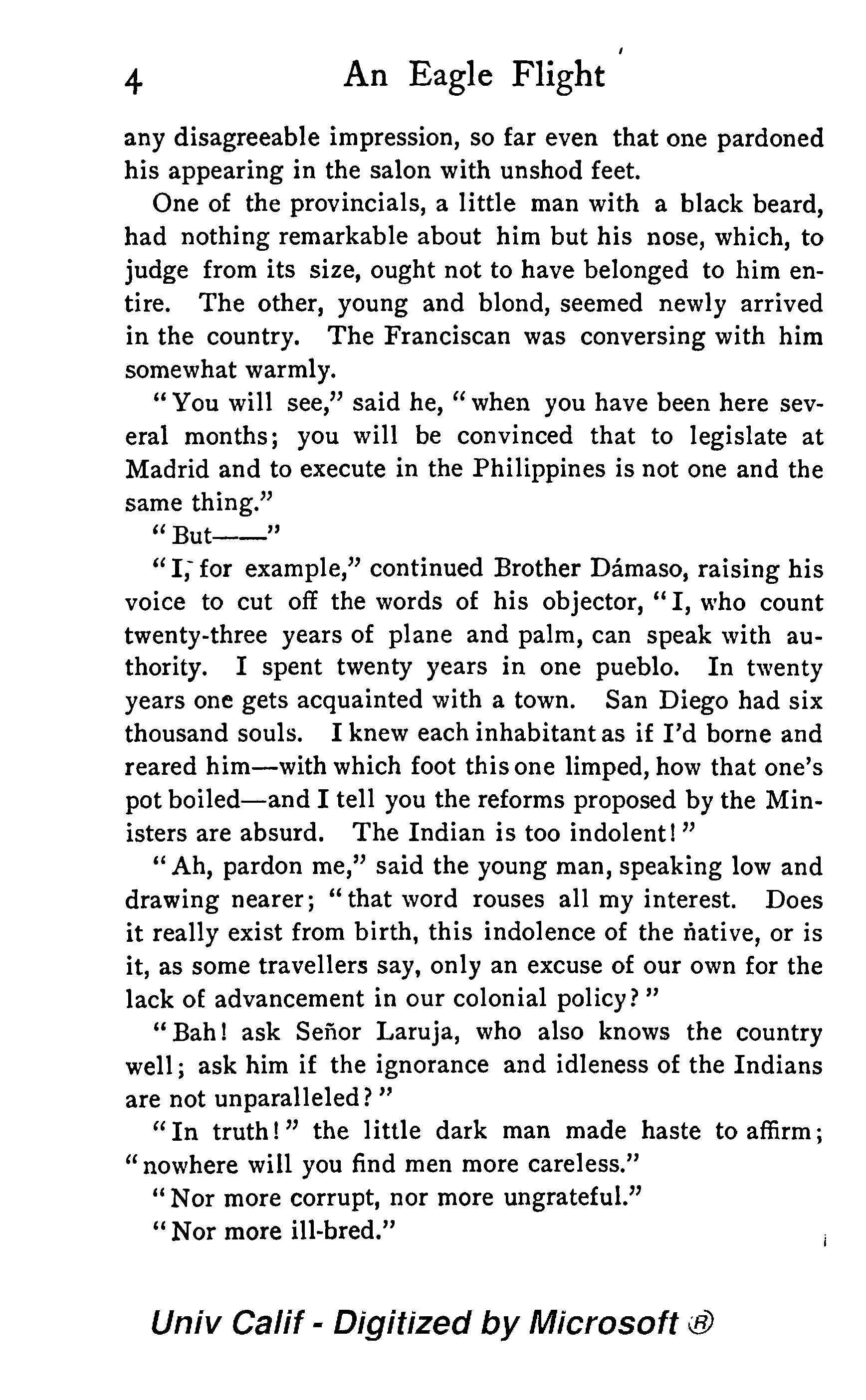 4 An Eagle Flight

any disagreeable impression, so far even that one pardoned his appearing in the salon with unshod feet.

One of the provincials, a little man with a black beard, had nothing remarkable about him but his nose, which, to judge from its size, ought not to have belonged to him entire. The other, young and blond, seemed newly arrived in the country. The Franciscan was conversing with him somewhat warmly.

"You will see," said he, "when you have been here several months; you will be convinced that to legislate at Madrid and to execute in the Philippines is not one and the same thing."

"But——"

"I, for example," continued Brother Dámaso, raising his voice to cut off the words of his objector, "I, who count twenty-three years of plane and palm, can speak with authority. I spent twenty years in one pueblo. In twenty years one gets acquainted with a town. San Diego had six thousand souls. I knew each inhabitant as if I'd borne and reared him—with which foot this one limped, how that one's pot boiled—and I tell you the reforms proposed by the Ministers are absurd. The Indian is too indolent!"

"Ah, pardon me," said the young man, speaking low and drawing nearer; "that word rouses all my interest. Does it really exist from birth, this indolence of the native, or is it, as some travellers say, only an excuse of our own for the lack of advancement in our colonial policy?"

"Bah! ask Señor Laruja, who also knows the country well; ask him if the ignorance and idleness of the Indians are not unparalleled?"

"In truth!" the little dark man made haste to affirm; "nowhere will you find men more careless."

"Nor more corrupt, nor more ungrateful."

"Nor more ill-bred."

Univ Calif - Digitized by Microsoft ®